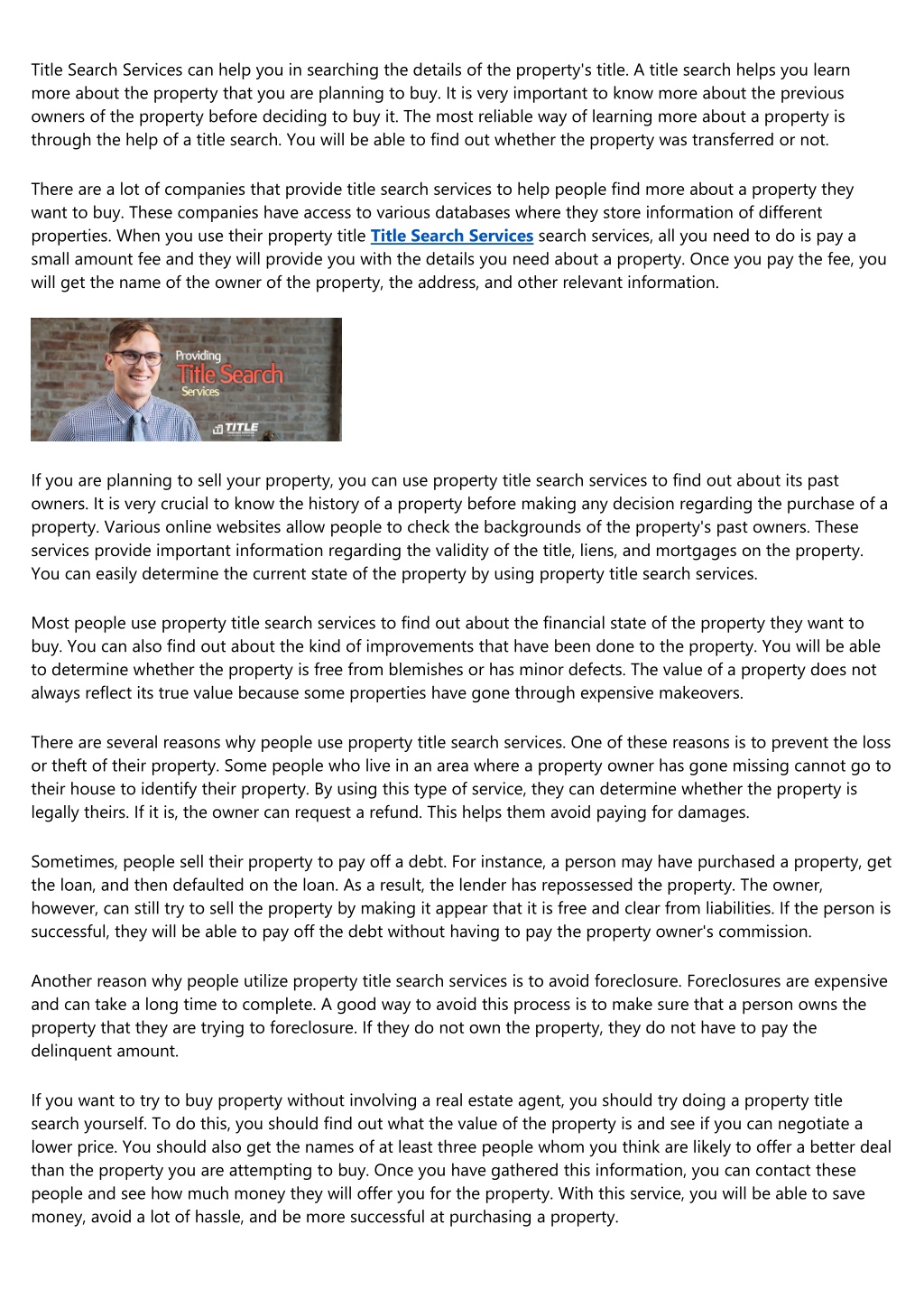 Title Search Services can help you in searching the details of the property's title. A title search helps you learn more about the property that you are planning to buy. It is very important to know more about the previous owners of the property before deciding to buy it. The most reliable way of learning more about a property is through the help of a title search. You will be able to find out whether the property was transferred or not.

There are a lot of companies that provide title search services to help people find more about a property they want to buy. These companies have access to various databases where they store information of different properties. When you use their property title Title Search Services search services, all you need to do is pay a small amount fee and they will provide you with the details you need about a property. Once you pay the fee, you will get the name of the owner of the property, the address, and other relevant information.

Providing
Title Search
Services
TITLE

If you are planning to sell your property, you can use property title search services to find out about its past owners. It is very crucial to know the history of a property before making any decision regarding the purchase of a property. Various online websites allow people to check the backgrounds of the property's past owners. These services provide important information regarding the validity of the title, liens, and mortgages on the property. You can easily determine the current state of the property by using property title search services.

Most people use property title search services to find out about the financial state of the property they want to buy. You can also find out about the kind of improvements that have been done to the property. You will be able to determine whether the property is free from blemishes or has minor defects. The value of a property does not always reflect its true value because some properties have gone through expensive makeovers.

There are several reasons why people use property title search services. One of these reasons is to prevent the loss or theft of their property. Some people who live in an area where a property owner has gone missing cannot go to their house to identify their property. By using this type of service, they can determine whether the property is legally theirs. If it is, the owner can request a refund. This helps them avoid paying for damages.

Sometimes, people sell their property to pay off a debt. For instance, a person may have purchased a property, get the loan, and then defaulted on the loan. As a result, the lender has repossessed the property. The owner, however, can still try to sell the property by making it appear that it is free and clear from liabilities. If the person is successful, they will be able to pay off the debt without having to pay the property owner's commission.

Another reason why people utilize property title search services is to avoid foreclosure. Foreclosures are expensive and can take a long time to complete. A good way to avoid this process is to make sure that a person owns the property that they are trying to foreclosure. If they do not own the property, they do not have to pay the delinquent amount.

If you want to try to buy property without involving a real estate agent, you should try doing a property title search yourself. To do this, you should find out what the value of the property is and see if you can negotiate a lower price. You should also get the names of at least three people whom you think are likely to offer a better deal than the property you are attempting to buy. Once you have gathered this information, you can contact these people and see how much money they will offer you for the property. With this service, you will be able to save money, avoid a lot of hassle, and be more successful at purchasing a property.